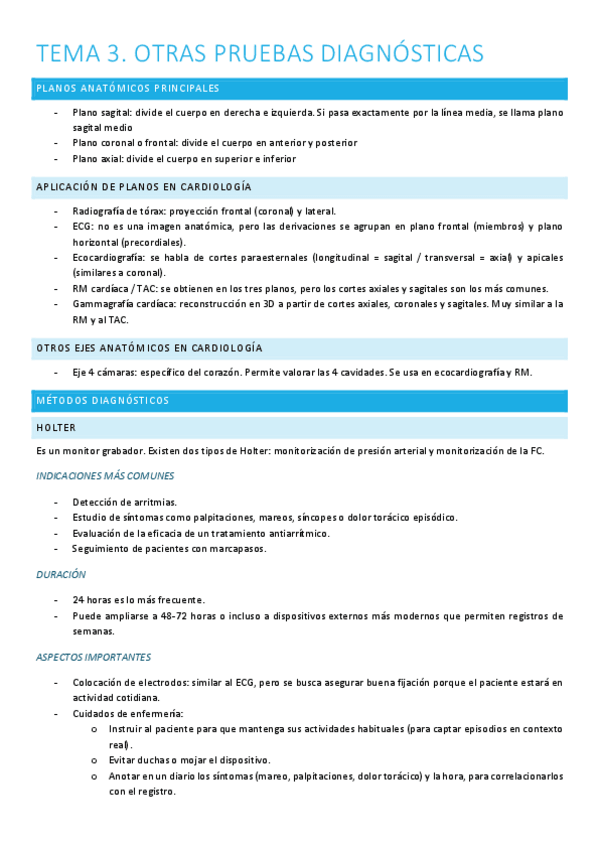 TEMA 3. OTRAS PRUEBAS DIAGNÓSTICAS

PLANOS ANATÓMICOS PRINCIPALES

- Plano sagital: divide el cuerpo en derecha e izquierda. Si pasa exactamente por la línea media, se llama plano sagital medio
- Plano coronal o frontal: divide el cuerpo en anterior y posterior
- Plano axial: divide el cuerpo en superior e inferior

APLICACIÓN DE PLANOS EN CARDIOLOGÍA

- Radiografía de tórax: proyección frontal (coronal) y lateral.
- ECG: no es una imagen anatómica, pero las derivaciones se agrupan en plano frontal (miembros) y plano horizontal (precordiales).
- Ecocardiografía: se habla de cortes paraesternales (longitudinal = sagital / transversal = axial) y apicales (similares a coronal).
- RM cardíaca / TAC: se obtienen en los tres planos, pero los cortes axiales y sagitales son los más comunes.
- Gammagrafía cardíaca: reconstrucción en 3D a partir de cortes axiales, coronales y sagitales. Muy similar a la RM y al TAC.

OTROS EJES ANATÓMICOS EN CARDIOLOGÍA

- Eje 4 cámaras: específico del corazón. Permite valorar las 4 cavidades. Se usa en ecocardiografía y RM.

MÉTODOS DIAGNÓSTICOS

HOLTER

Es un monitor grabador. Existen dos tipos de Holter: monitorización de presión arterial y monitorización de la FC.

INDICACIONES MÁS COMUNES

- Detección de arritmias.
- Estudio de síntomas como palpitaciones, mareos, síncopes o dolor torácico episódico.
- Evaluación de la eficacia de un tratamiento antiarrítmico.
- Seguimiento de pacientes con marcapasos.

DURACIÓN

- 24 horas es lo más frecuente.
- Puede ampliarse a 48-72 horas o incluso a dispositivos externos más modernos que permiten registros de semanas.

ASPECTOS IMPORTANTES

- Colocación de electrodos: similar al ECG, pero se busca asegurar buena fijación porque el paciente estará en actividad cotidiana.
- Cuidados de enfermería:
  o Instruir al paciente para que mantenga sus actividades habituales (para captar episodios en contexto real).
  o Evitar duchas o mojar el dispositivo.
  o Anotar en un diario los síntomas (mareo, palpitaciones, dolor torácico) y la hora, para correlacionarlos con el registro.